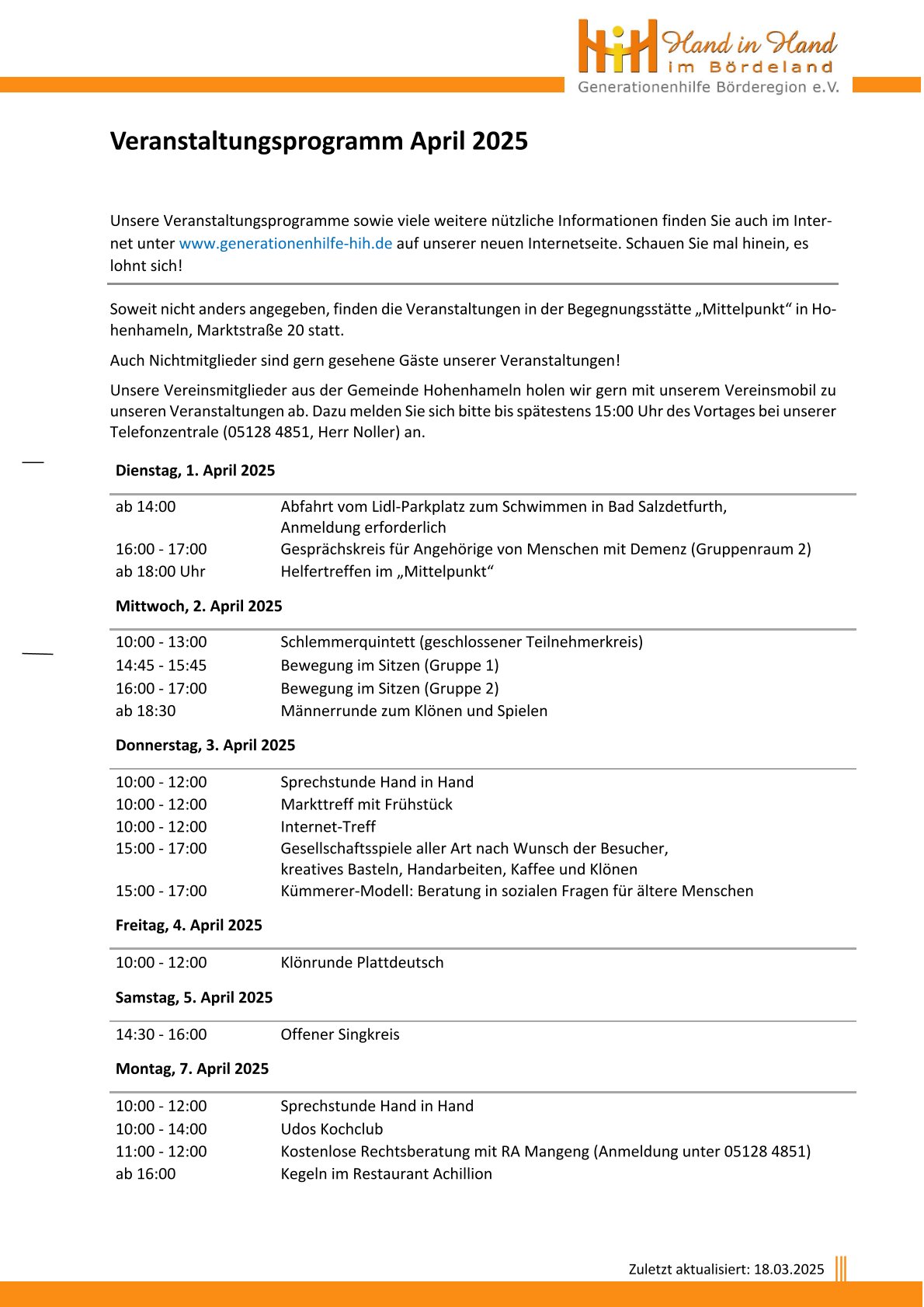 HiH Hand in Hand im Bördeland
Generationenhilfe Börderegion e.V.

Veranstaltungsprogramm April 2025

Unsere Veranstaltungsprogramme sowie viele weitere nützliche Informationen finden Sie auch im Internet unter www.generationenhilfe-hih.de auf unserer neuen Internetseite. Schauen Sie mal hinein, es lohnt sich!

Soweit nicht anders angegeben, finden die Veranstaltungen in der Begegnungsstätte „Mittelpunkt“ in Hohenhameln, Marktstraße 20 statt.

Auch Nichtmitglieder sind gern gesehene Gäste unserer Veranstaltungen!

Unsere Vereinsmitglieder aus der Gemeinde Hohenhameln holen wir gern mit unserem Vereinsmobil zu unseren Veranstaltungen ab. Dazu melden Sie sich bitte bis spätestens 15:00 Uhr des Vortages bei unserer Telefonzentrale (05128 4851, Herr Noller) an.

Dienstag, 1. April 2025

| | |
|---|---|
| ab 14:00 | Abfahrt vom Lidl-Parkplatz zum Schwimmen in Bad Salzdetfurth, Anmeldung erforderlich |
| 16:00 - 17:00 | Gesprächskreis für Angehörige von Menschen mit Demenz (Gruppenraum 2) |
| ab 18:00 Uhr | Helfertreffen im „Mittelpunkt“ |

Mittwoch, 2. April 2025

| | |
|---|---|
| 10:00 - 13:00 | Schlemmerquintett (geschlossener Teilnehmerkreis) |
| 14:45 - 15:45 | Bewegung im Sitzen (Gruppe 1) |
| 16:00 - 17:00 | Bewegung im Sitzen (Gruppe 2) |
| ab 18:30 | Männerrunde zum Klönen und Spielen |

Donnerstag, 3. April 2025

| | |
|---|---|
| 10:00 - 12:00 | Sprechstunde Hand in Hand |
| 10:00 - 12:00 | Markttreff mit Frühstück |
| 10:00 - 12:00 | Internet-Treff |
| 15:00 - 17:00 | Gesellschaftsspiele aller Art nach Wunsch der Besucher, kreatives Basteln, Handarbeiten, Kaffee und Klönen |
| 15:00 - 17:00 | Kümmerer-Modell: Beratung in sozialen Fragen für ältere Menschen |

Freitag, 4. April 2025

| | |
|---|---|
| 10:00 - 12:00 | Klönrunde Plattdeutsch |

Samstag, 5. April 2025

| | |
|---|---|
| 14:30 - 16:00 | Offener Singkreis |

Montag, 7. April 2025

| | |
|---|---|
| 10:00 - 12:00 | Sprechstunde Hand in Hand |
| 10:00 - 14:00 | Udos Kochclub |
| 11:00 - 12:00 | Kostenlose Rechtsberatung mit RA Mangeng (Anmeldung unter 05128 4851) |
| ab 16:00 | Kegeln im Restaurant Achillion |

Zuletzt aktualisiert: 18.03.2025